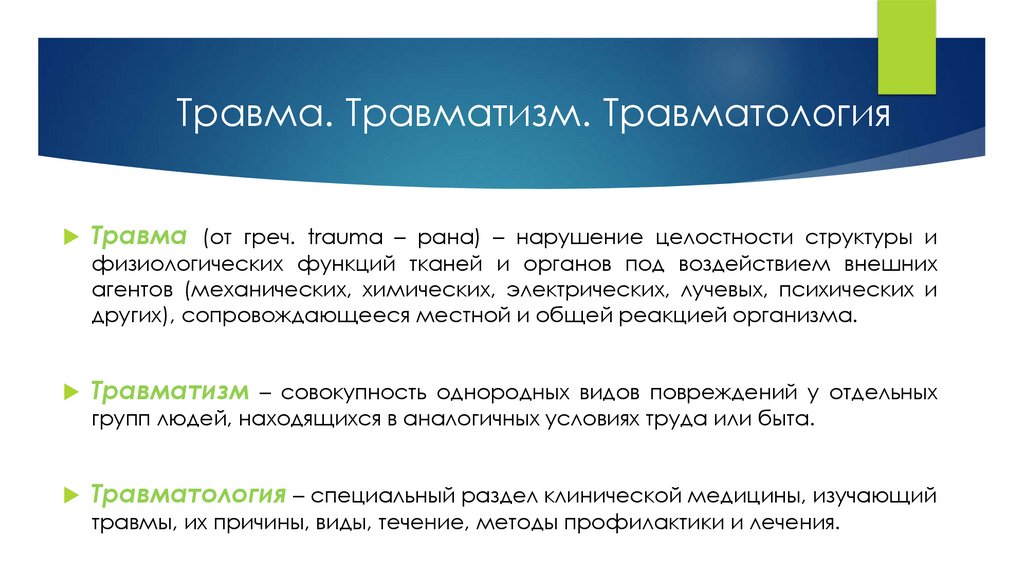 Травма. Травматизм. Травматология

Травма (от греч. trauma – рана) – нарушение целостности структуры и физиологических функций тканей и органов под воздействием внешних агентов (механических, химических, электрических, лучевых, психических и других), сопровождающееся местной и общей реакцией организма.

Травматизм – совокупность однородных видов повреждений у отдельных групп людей, находящихся в аналогичных условиях труда или быта.

Травматология – специальный раздел клинической медицины, изучающий травмы, их причины, виды, течение, методы профилактики и лечения.